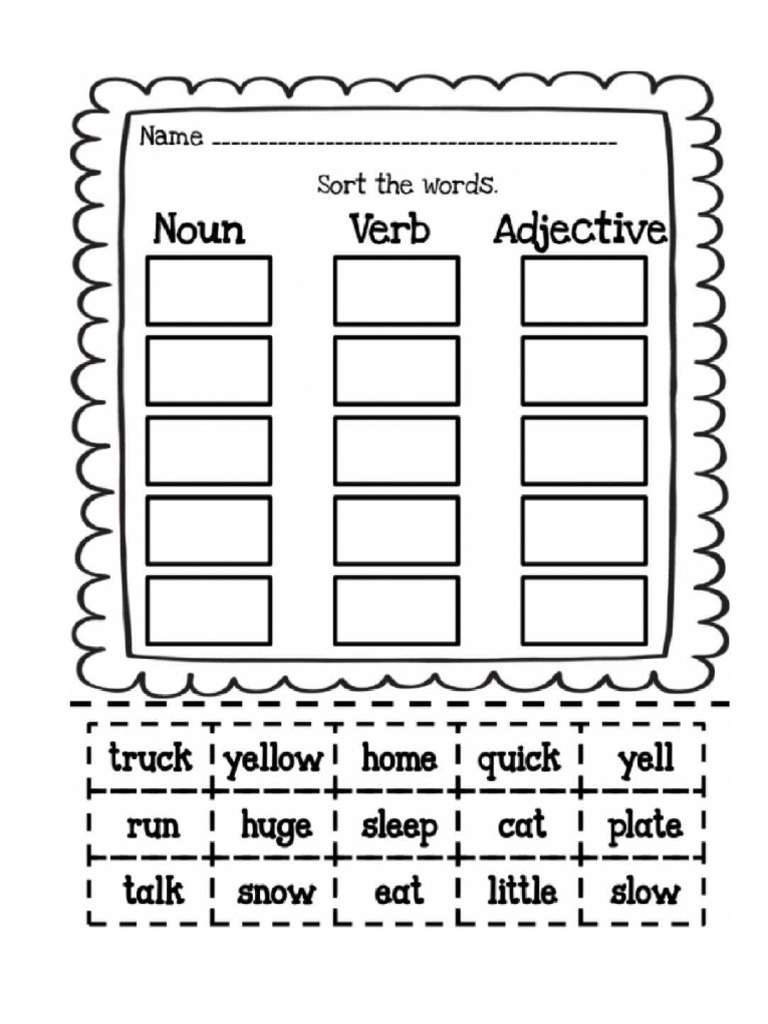 Name ____

Sort the words.

Noun Verb Adjective

| truck | yellow | home | quick | yell |
|---|---|---|---|---|
| run | huge | sleep | cat | plate |
| talk | snow | eat | little | slow |